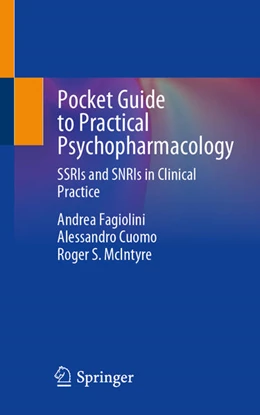 Pocket Guide to Practical Psychopharmacology

SSRIs and SNRIs in Clinical Practice

Andrea Fagiolini
Alessandro Cuomo
Roger S. McIntyre

Springer